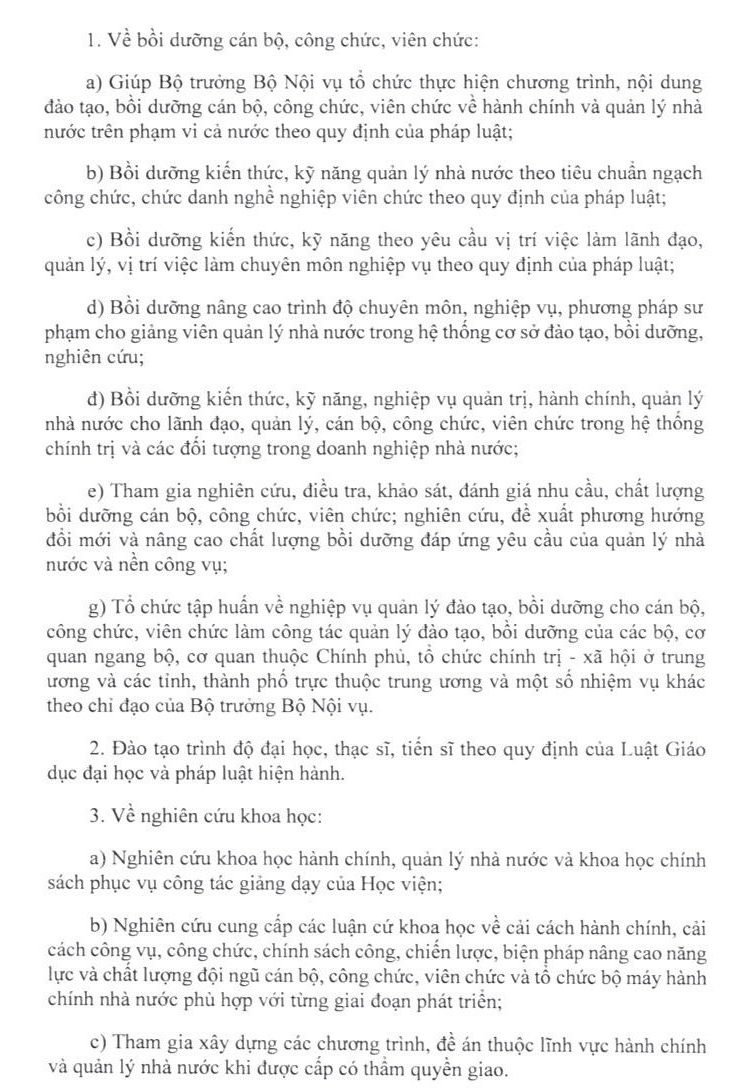 1. Về bồi dưỡng cán bộ, công chức, viên chức:

a) Giúp Bộ trưởng Bộ Nội vụ tổ chức thực hiện chương trình, nội dung đào tạo, bồi dưỡng cán bộ, công chức, viên chức về hành chính và quản lý nhà nước trên phạm vi cả nước theo quy định của pháp luật;

b) Bồi dưỡng kiến thức, kỹ năng quản lý nhà nước theo tiêu chuẩn ngạch công chức, chức danh nghề nghiệp viên chức theo quy định của pháp luật;

c) Bồi dưỡng kiến thức, kỹ năng theo yêu cầu vị trí việc làm lãnh đạo, quản lý, vị trí việc làm chuyên môn nghiệp vụ theo quy định của pháp luật;

d) Bồi dưỡng nâng cao trình độ chuyên môn, nghiệp vụ, phương pháp sư phạm cho giảng viên quản lý nhà nước trong hệ thống cơ sở đào tạo, bồi dưỡng, nghiên cứu;

đ) Bồi dưỡng kiến thức, kỹ năng, nghiệp vụ quản trị, hành chính, quản lý nhà nước cho lãnh đạo, quản lý, cán bộ, công chức, viên chức trong hệ thống chính trị và các đối tượng trong doanh nghiệp nhà nước;

e) Tham gia nghiên cứu, điều tra, khảo sát, đánh giá nhu cầu, chất lượng bồi dưỡng cán bộ, công chức, viên chức; nghiên cứu, đề xuất phương hướng đổi mới và nâng cao chất lượng bồi dưỡng đáp ứng yêu cầu của quản lý nhà nước và nền công vụ;

g) Tổ chức tập huấn về nghiệp vụ quản lý đào tạo, bồi dưỡng cho cán bộ, công chức, viên chức làm công tác quản lý đào tạo, bồi dưỡng của các bộ, cơ quan ngang bộ, cơ quan thuộc Chính phủ, tổ chức chính trị - xã hội ở trung ương và các tỉnh, thành phố trực thuộc trung ương và một số nhiệm vụ khác theo chỉ đạo của Bộ trưởng Bộ Nội vụ.

2. Đào tạo trình độ đại học, thạc sĩ, tiến sĩ theo quy định của Luật Giáo dục đại học và pháp luật hiện hành.

3. Về nghiên cứu khoa học:

a) Nghiên cứu khoa học hành chính, quản lý nhà nước và khoa học chính sách phục vụ công tác giảng dạy của Học viện;

b) Nghiên cứu cung cấp các luận cứ khoa học về cải cách hành chính, cải cách công vụ, công chức, chính sách công, chiến lược, biện pháp nâng cao năng lực và chất lượng đội ngũ cán bộ, công chức, viên chức và tổ chức bộ máy hành chính nhà nước phù hợp với từng giai đoạn phát triển;

c) Tham gia xây dựng các chương trình, đề án thuộc lĩnh vực hành chính và quản lý nhà nước khi được cấp có thẩm quyền giao.